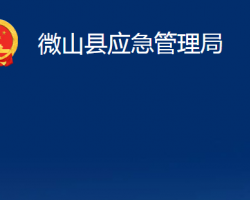 微山县应急管理局